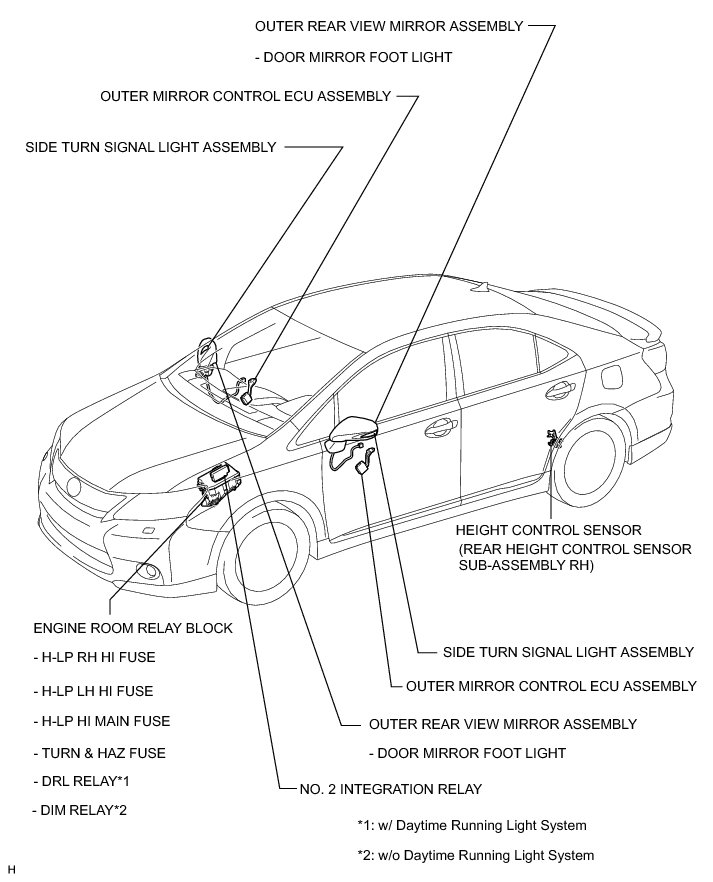 OUTER REAR VIEW MIRROR ASSEMBLY

- DOOR MIRROR FOOT LIGHT

OUTER MIRROR CONTROL ECU ASSEMBLY

SIDE TURN SIGNAL LIGHT ASSEMBLY

HEIGHT CONTROL SENSOR (REAR HEIGHT CONTROL SENSOR SUB-ASSEMBLY RH)

ENGINE ROOM RELAY BLOCK

- H-LP RH HI FUSE

- H-LP LH HI FUSE

- H-LP HI MAIN FUSE

- TURN & HAZ FUSE

- DRL RELAY*1

- DIM RELAY*2

SIDE TURN SIGNAL LIGHT ASSEMBLY

OUTER MIRROR CONTROL ECU ASSEMBLY

OUTER REAR VIEW MIRROR ASSEMBLY

- DOOR MIRROR FOOT LIGHT

NO. 2 INTEGRATION RELAY

*1: w/ Daytime Running Light System

*2: w/o Daytime Running Light System

H